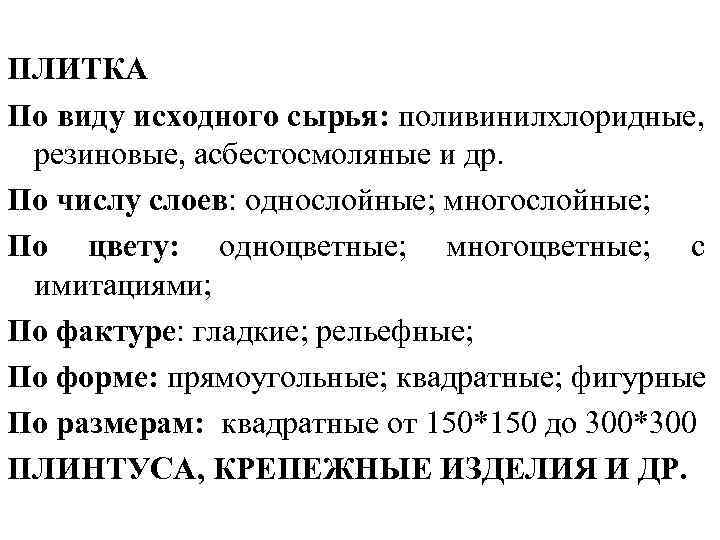 ПЛИТКА

По виду исходного сырья: поливинилхлоридные, резиновые, асбестосмоляные и др.

По числу слоев: однослойные; многослойные;

По цвету: одноцветные; многоцветные; с имитациями;

По фактуре: гладкие; рельефные;

По форме: прямоугольные; квадратные; фигурные

По размерам: квадратные от 150*150 до 300*300

ПЛИНТУСА, КРЕПЕЖНЫЕ ИЗДЕЛИЯ И ДР.